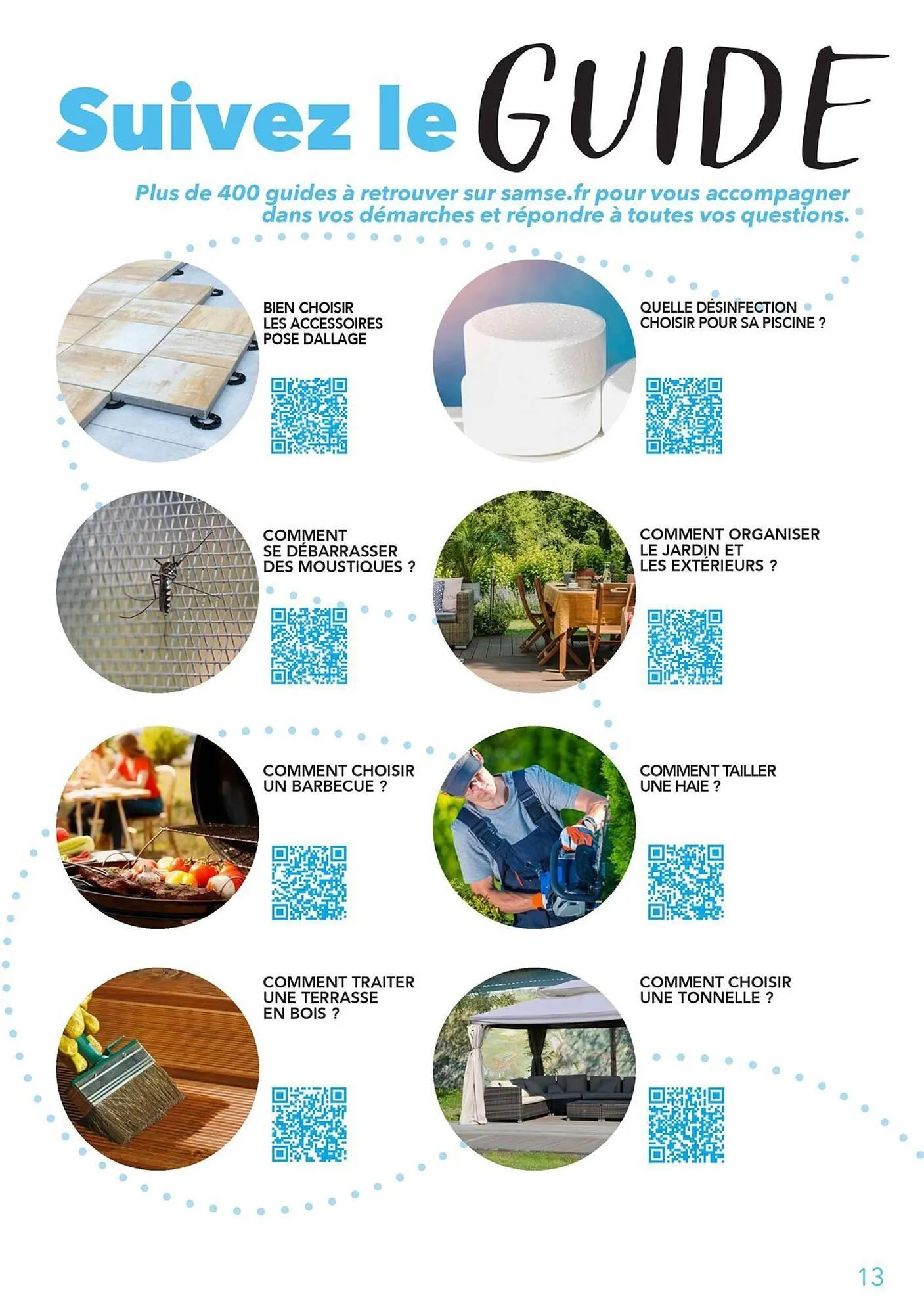 Suivez le GUIDE

Plus de 400 guides à retrouver sur samse.fr pour vous accompagner dans vos démarches et répondre à toutes vos questions.

BIEN CHOISIR
LES ACCESSOIRES
POSE DALLAGE

QUELLE DÉSINFECTION
CHOISIR POUR SA PISCINE ?

COMMENT
SE DÉBARRASSER
DES MOUSTIQUES ?

COMMENT ORGANISER
LE JARDIN ET
LES EXTÉRIEURS ?

COMMENT CHOISIR
UN BARBECUE ?

COMMENT TAILLER
UNE HAIE ?

COMMENT TRAITER
UNE TERRASSE
EN BOIS ?

COMMENT CHOISIR
UNE TONNELLE ?

13